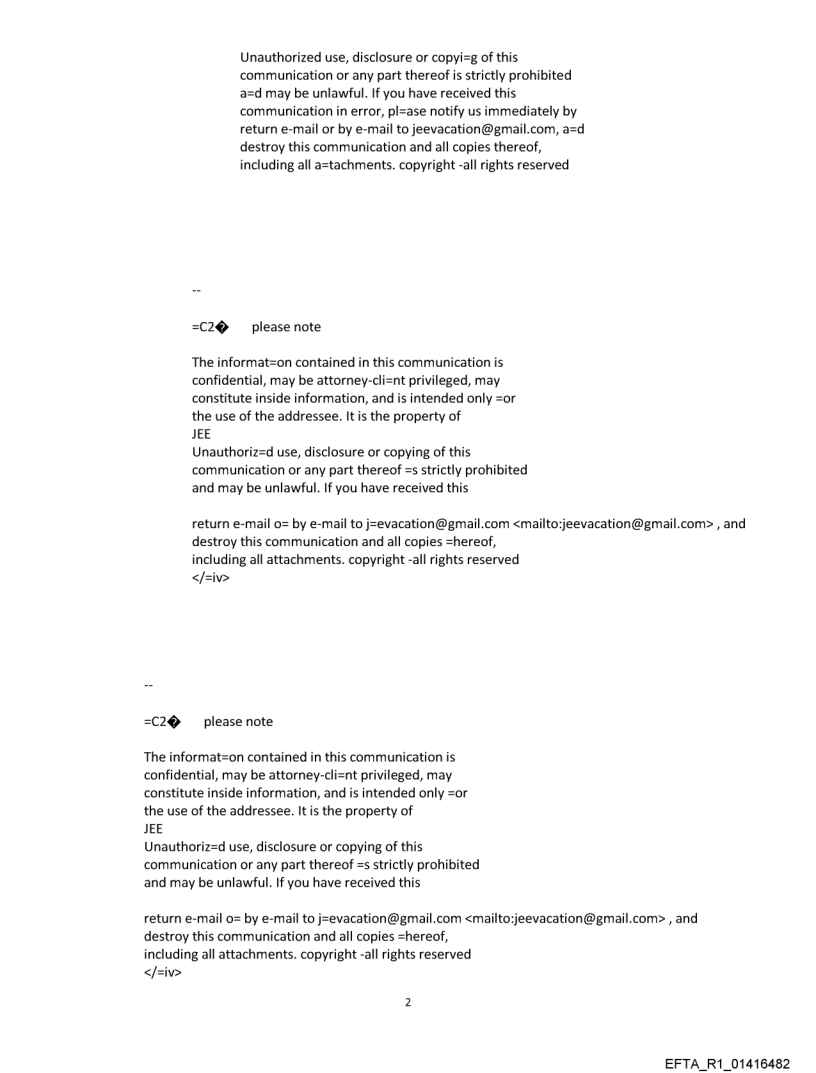 Unauthorized use, disclosure or copyi=g of this communication or any part thereof is strictly prohibited a=d may be unlawful. If you have received this communication in error, pl=ase notify us immediately by return e-mail or by e-mail to jeevacation@gmail.com, a=d destroy this communication and all copies thereof, including all a=tachments. copyright -all rights reserved

--

=C2� please note

The informat=on contained in this communication is confidential, may be attorney-cli=nt privileged, may constitute inside information, and is intended only =or the use of the addressee. It is the property of
JEE
Unauthoriz=d use, disclosure or copying of this communication or any part thereof =s strictly prohibited and may be unlawful. If you have received this

return e-mail o= by e-mail to j=evacation@gmail.com <mailto:jeevacation@gmail.com> , and destroy this communication and all copies =hereof, including all attachments. copyright -all rights reserved
</=iv>

--

=C2� please note

The informat=on contained in this communication is confidential, may be attorney-cli=nt privileged, may constitute inside information, and is intended only =or the use of the addressee. It is the property of
JEE
Unauthoriz=d use, disclosure or copying of this communication or any part thereof =s strictly prohibited and may be unlawful. If you have received this

return e-mail o= by e-mail to j=evacation@gmail.com <mailto:jeevacation@gmail.com> , and destroy this communication and all copies =hereof, including all attachments. copyright -all rights reserved
</=iv>

2

EFTA_R1_01416482